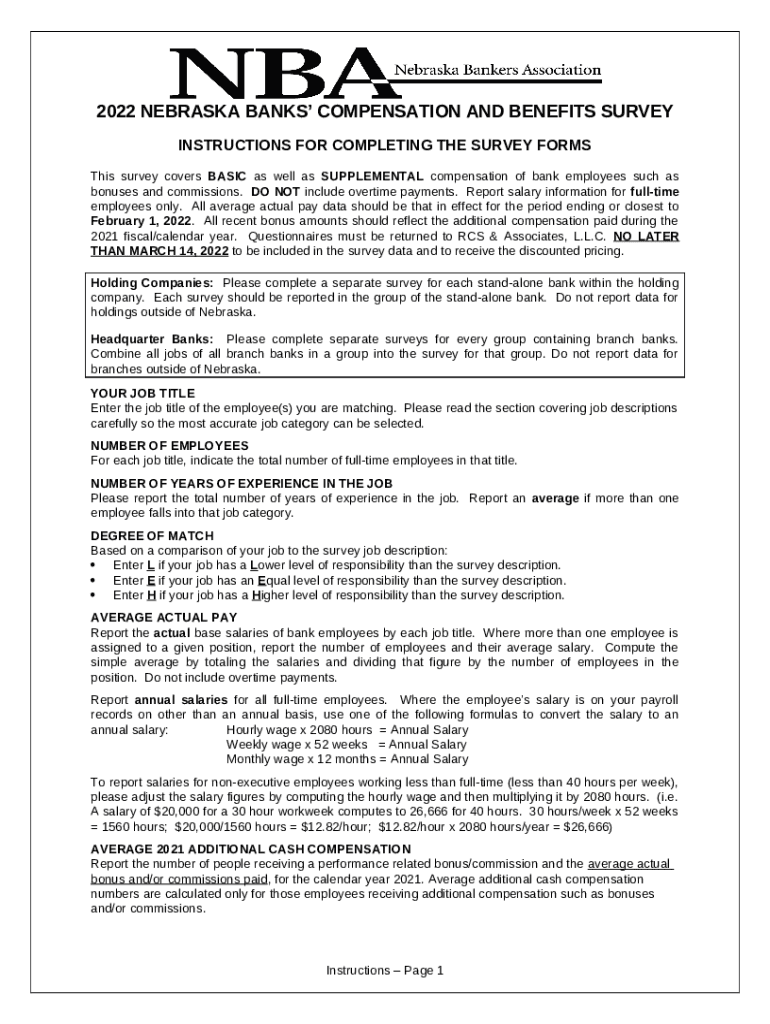 NBA Nebraska Bankers Association

2022 NEBRASKA BANKS' COMPENSATION AND BENEFITS SURVEY

INSTRUCTIONS FOR COMPLETING THE SURVEY FORMS

This survey covers BASIC as well as SUPPLEMENTAL compensation of bank employees such as bonuses and commissions. DO NOT include overtime payments. Report salary information for full-time employees only. All average actual pay data should be that in effect for the period ending or closest to February 1, 2022. All recent bonus amounts should reflect the additional compensation paid during the 2021 fiscal/calendar year. Questionnaires must be returned to RCS & Associates, L.L.C. NO LATER THAN MARCH 14, 2022 to be included in the survey data and to receive the discounted pricing.

Holding Companies: Please complete a separate survey for each stand-alone bank within the holding company. Each survey should be reported in the group of the stand-alone bank. Do not report data for holdings outside of Nebraska.

Headquarter Banks: Please complete separate surveys for every group containing branch banks. Combine all jobs of all branch banks in a group into the survey for that group. Do not report data for branches outside of Nebraska.

YOUR JOB TITLE
Enter the job title of the employee(s) you are matching. Please read the section covering job descriptions carefully so the most accurate job category can be selected.

NUMBER OF EMPLOYEES
For each job title, indicate the total number of full-time employees in that title.

NUMBER OF YEARS OF EXPERIENCE IN THE JOB
Please report the total number of years of experience in the job. Report an average if more than one employee falls into that job category.

DEGREE OF MATCH
Based on a comparison of your job to the survey job description:
• Enter L if your job has a Lower level of responsibility than the survey description.
• Enter E if your job has an Equal level of responsibility than the survey description.
• Enter H if your job has a Higher level of responsibility than the survey description.

AVERAGE ACTUAL PAY
Report the actual base salaries of bank employees by each job title. Where more than one employee is assigned to a given position, report the number of employees and their average salary. Compute the simple average by totaling the salaries and dividing that figure by the number of employees in the position. Do not include overtime payments.

Report annual salaries for all full-time employees. Where the employee's salary is on your payroll records on other than an annual basis, use one of the following formulas to convert the salary to an annual salary:
Hourly wage x 2080 hours = Annual Salary
Weekly wage x 52 weeks = Annual Salary
Monthly wage x 12 months = Annual Salary

To report salaries for non-executive employees working less than full-time (less than 40 hours per week), please adjust the salary figures by computing the hourly wage and then multiplying it by 2080 hours. (i.e. A salary of $20,000 for a 30 hour workweek computes to 26,666 for 40 hours. 30 hours/week x 52 weeks = 1560 hours; $20,000/1560 hours = $12.82/hour; $12.82/hour x 2080 hours/year = $26,666)

AVERAGE 2021 ADDITIONAL CASH COMPENSATION
Report the number of people receiving a performance related bonus/commission and the average actual bonus and/or commissions paid, for the calendar year 2021. Average additional cash compensation numbers are calculated only for those employees receiving additional compensation such as bonuses and/or commissions.

Instructions – Page 1